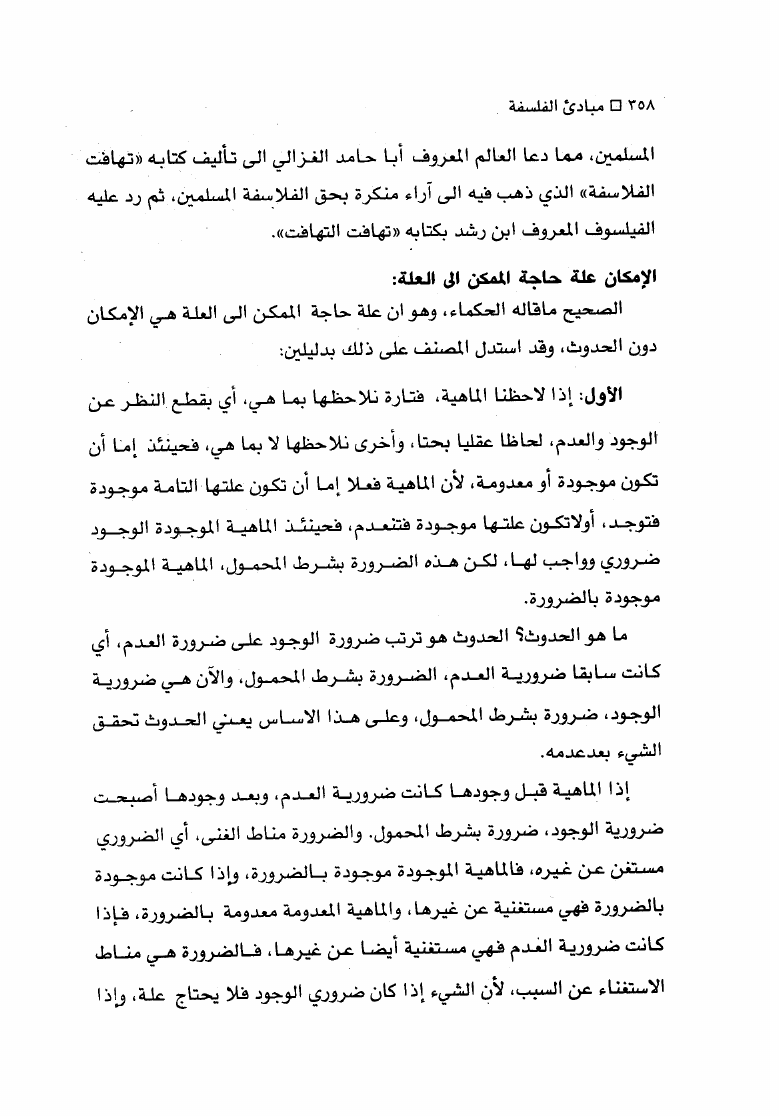 ٣٥٨ □ مبادئ الفلسفة

المسلمين، مما دعا العالم المعروف أبا حامد الغزالي الى تأليف كتابه «تهافت الفلاسفة» الذي ذهب فيه الى آراء منكرة بحق الفلاسفة المسلمين، ثم رد عليه الفيلسوف المعروف ابن رشد بكتابه «تهافت التهافت».

الإمكان علة حاجة الممكن الى العلة:
الصحيح ماقاله الحكماء، وهو ان علة حاجة الممكن الى العلة هي الإمكان دون الحدوث، وقد استدل المصنف على ذلك بدليلين:

الأول: إذا لاحظنا الماهية، فتارة نلاحظها بما هي، أي بقطع النظر عن الوجود والعدم، لحاظا عقليا بحتا، وأخرى نلاحظها لا بما هي، فحينئذ إما أن تكون موجودة أو معدومة، لأن الماهية فعلا إما أن تكون علتها التامة موجودة فتوجد، أولاتكون علتها موجودة فتنعدم، فحينئذ الماهية الموجودة الوجود ضروري وواجب لها، لكن هذه الضرورة بشرط المحمول، الماهية الموجودة موجودة بالضرورة.

ما هو الحدوث؟ الحدوث هو ترتب ضرورة الوجود على ضرورة العدم، أي كانت سابقا ضرورية العدم، الضرورة بشرط المحمول، والآن هي ضرورية الوجود، ضرورة بشرط المحمول، وعلى هذا الاساس يعني الحدوث تحقق الشيء بعدعدمه.

إذا الماهية قبل وجودها كانت ضرورية العدم، وبعد وجودها أصبحت ضرورية الوجود، ضرورة بشرط المحمول. والضرورة مناط الغنى، أي الضروري مستغن عن غيره، فالماهية الموجودة موجودة بالضرورة، وإذا كانت موجودة بالضرورة فهي مستغنية عن غيرها، والماهية المعدومة معدومة بالضرورة، فإذا كانت ضرورية العدم فهي مستغنية أيضا عن غيرها، فالضرورة هي مناط الاستغناء عن السبب، لأن الشيء إذا كان ضروري الوجود فلا يحتاج علة، وإذا